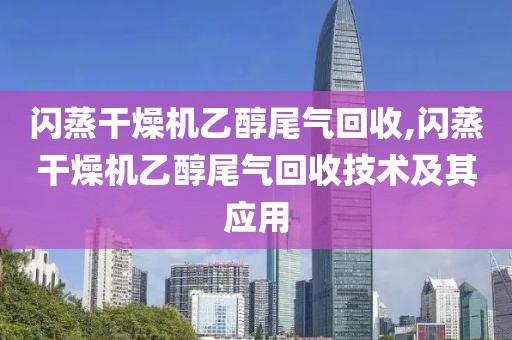 闪蒸干燥机乙醇尾气回收,闪蒸干燥机乙醇尾气回收技术及其应用